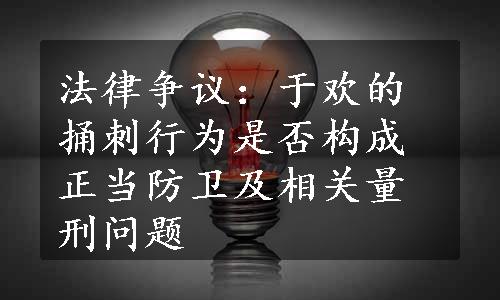 法律争议：于欢的捅刺行为是否构成正当防卫及相关量刑问题